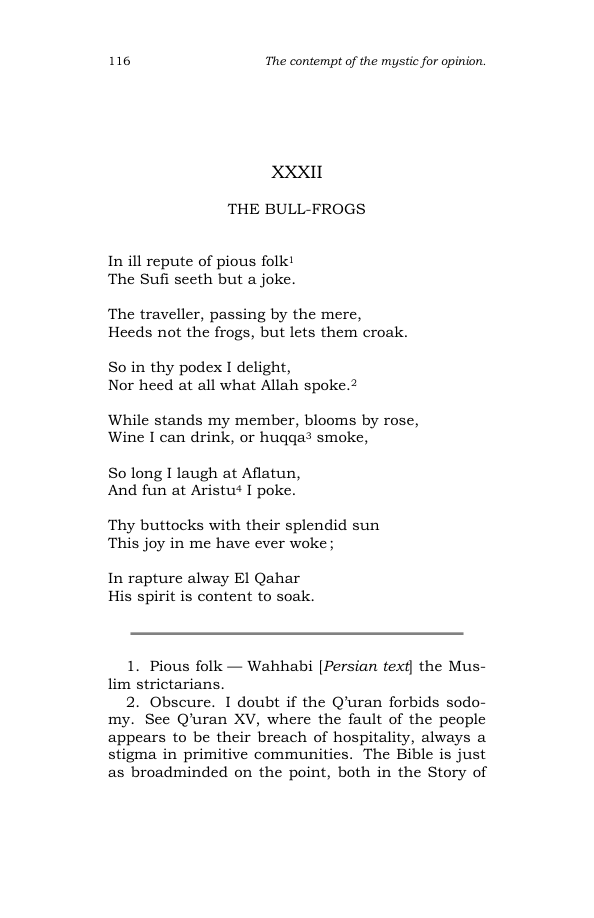 116 The contempt of the mystic for opinion.

XXXII

THE BULL-FROGS

In ill repute of pious folk$^{1}$
The Sufi seeth but a joke.

The traveller, passing by the mere,
Heeds not the frogs, but lets them croak.

So in thy podex I delight,
Nor heed at all what Allah spoke.$^{2}$

While stands my member, blooms by rose,
Wine I can drink, or huqqa$^{3}$ smoke,

So long I laugh at Aflatun,
And fun at Aristu$^{4}$ I poke.

Thy buttocks with their splendid sun
This joy in me have ever woke;

In rapture alway El Qahar
His spirit is content to soak.

1. Pious folk — Wahhabi [Persian text] the Muslim strictarians.

2. Obscure. I doubt if the Q'uran forbids sodomy. See Q'uran XV, where the fault of the people appears to be their breach of hospitality, always a stigma in primitive communities. The Bible is just as broadminded on the point, both in the Story of